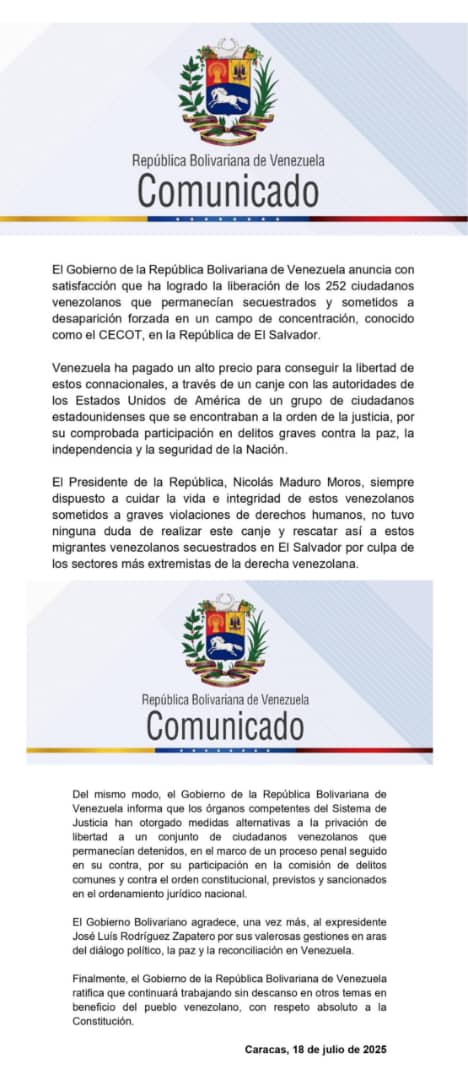 República Bolivariana de Venezuela
Comunicado

El Gobierno de la República Bolivariana de Venezuela anuncia con satisfacción que ha logrado la liberación de los 252 ciudadanos venezolanos que permanecían secuestrados y sometidos a desaparición forzada en un campo de concentración, conocido como el CECOT, en la República de El Salvador.

Venezuela ha pagado un alto precio para conseguir la libertad de estos connacionales, a través de un canje con las autoridades de los Estados Unidos de América de un grupo de ciudadanos estadounidenses que se encontraban a la orden de la justicia, por su comprobada participación en delitos graves contra la paz, la independencia y la seguridad de la Nación.

El Presidente de la República, Nicolás Maduro Moros, siempre dispuesto a cuidar la vida e integridad de estos venezolanos sometidos a graves violaciones de derechos humanos, no tuvo ninguna duda de realizar este canje y rescatar así a estos migrantes venezolanos secuestrados en El Salvador por culpa de los sectores más extremistas de la derecha venezolana.

República Bolivariana de Venezuela
Comunicado

Del mismo modo, el Gobierno de la República Bolivariana de Venezuela informa que los órganos competentes del Sistema de Justicia han otorgado medidas alternativas a la privación de libertad a un conjunto de ciudadanos venezolanos que permanecían detenidos, en el marco de un proceso penal seguido en su contra, por su participación en la comisión de delitos comunes y contra el orden constitucional, previstos y sancionados en el ordenamiento jurídico nacional.

El Gobierno Bolivariano agradece, una vez más, al expresidente José Luís Rodríguez Zapatero por sus valerosas gestiones en aras del diálogo político, la paz y la reconciliación en Venezuela.

Finalmente, el Gobierno de la República Bolivariana de Venezuela ratifica que continuará trabajando sin descanso en otros temas en beneficio del pueblo venezolano, con respeto absoluto a la Constitución.

Caracas, 18 de julio de 2025